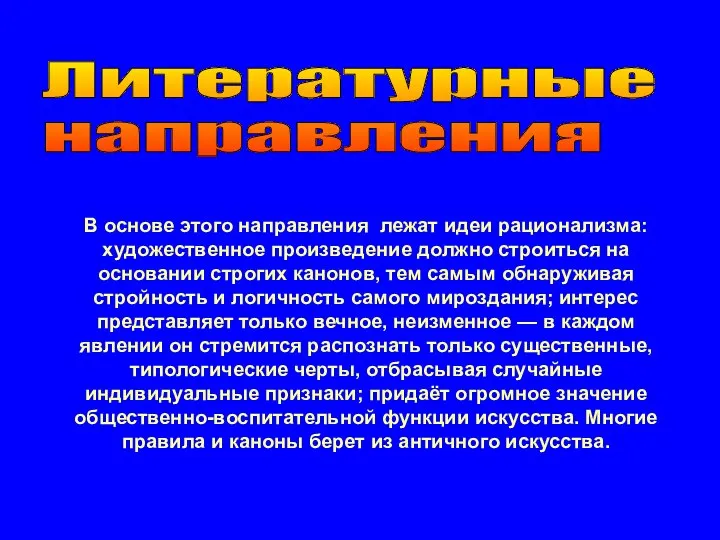 Литературные направления

В основе этого направления лежат идеи рационализма: художественное произведение должно строиться на основании строгих канонов, тем самым обнаруживая стройность и логичность самого мироздания; интерес представляет только вечное, неизменное — в каждом явлении он стремится распознать только существенные, типологические черты, отбрасывая случайные индивидуальные признаки; придаёт огромное значение общественно-воспитательной функции искусства. Многие правила и каноны берет из античного искусства.